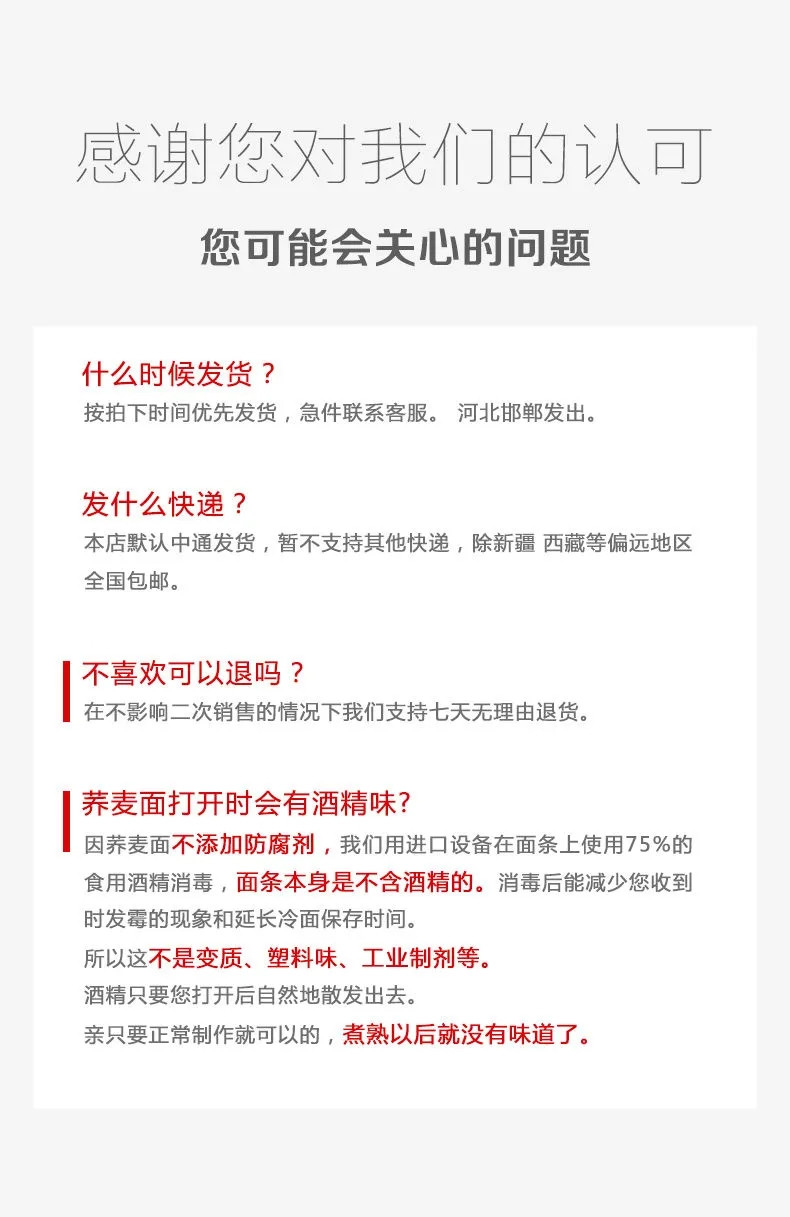 感谢您对我们的认可

您可能会关心的问题

什么时候发货？
按拍下时间优先发货，急件联系客服。 河北邯郸发出。

发什么快递？
本店默认中通发货，暂不支持其他快递，除新疆 西藏等偏远地区全国包邮。

不喜欢可以退吗？
在不影响二次销售的情况下我们支持七天无理由退货。

荞麦面打开时会有酒精味?
因荞麦面不添加防腐剂，我们用进口设备在面条上使用75%的食用酒精消毒，面条本身是不含酒精的。消毒后能减少您收到时发霉的现象和延长冷面保存时间。
所以这不是变质、塑料味、工业制剂等。
酒精只要您打开后自然地散发出去。
亲只要正常制作就可以的，煮熟以后就没有味道了。